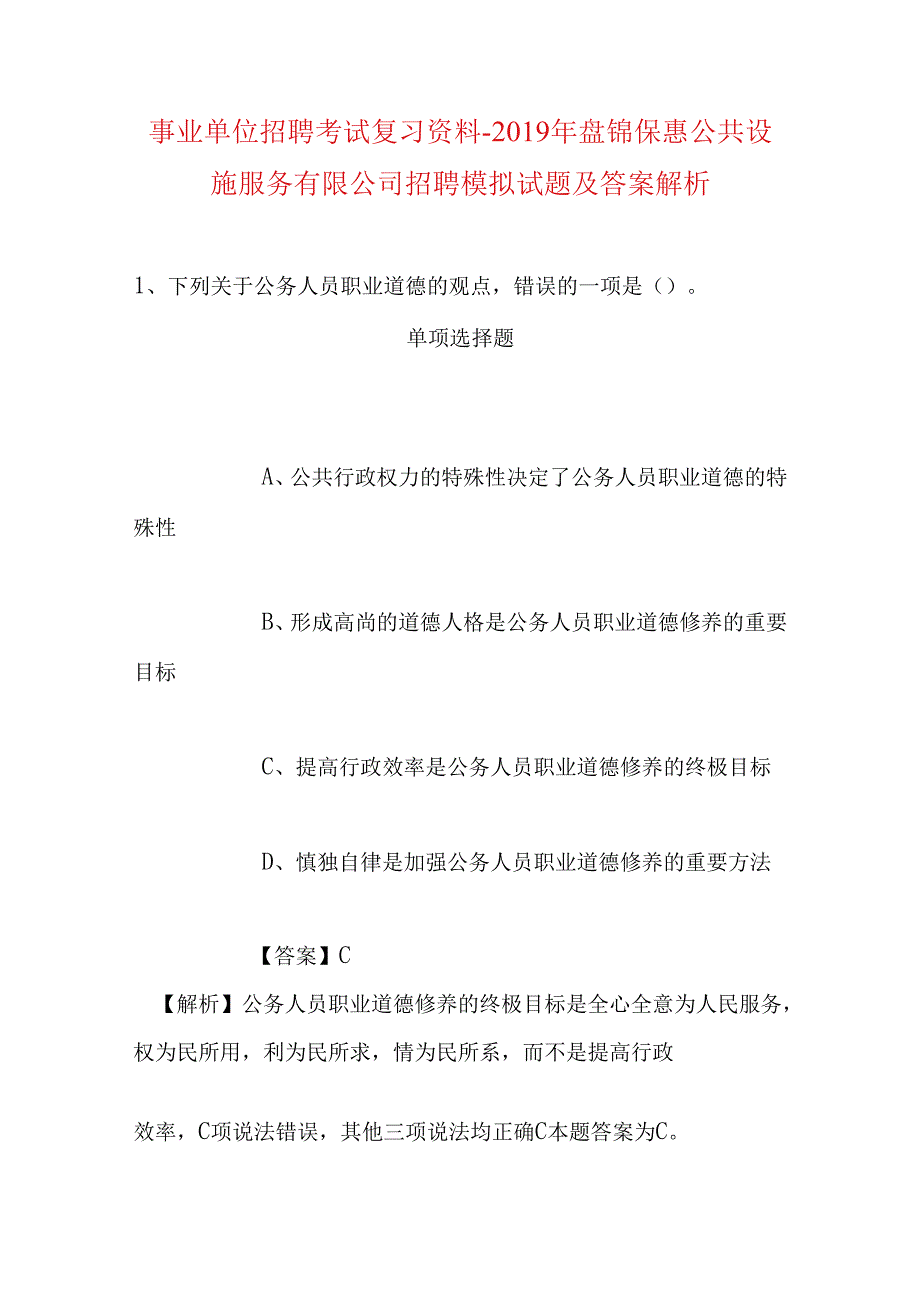 事业单位招聘考试复习资料-2019年盘锦保惠公共设施服务有限公司招聘模拟试题及答案解析

1、下列关于公务人员职业道德的观点，错误的一项是（）。

单项选择题

A、公共行政权力的特殊性决定了公务人员职业道德的特殊性

B、形成高尚的道德人格是公务人员职业道德修养的重要目标

C、提高行政效率是公务人员职业道德修养的终极目标

D、慎独自律是加强公务人员职业道德修养的重要方法

【答案】C

【解析】公务人员职业道德修养的终极目标是全心全意为人民服务，权为民所用，利为民所求，情为民所系，而不是提高行政

效率，C项说法错误，其他三项说法均正确C本题答案为C。